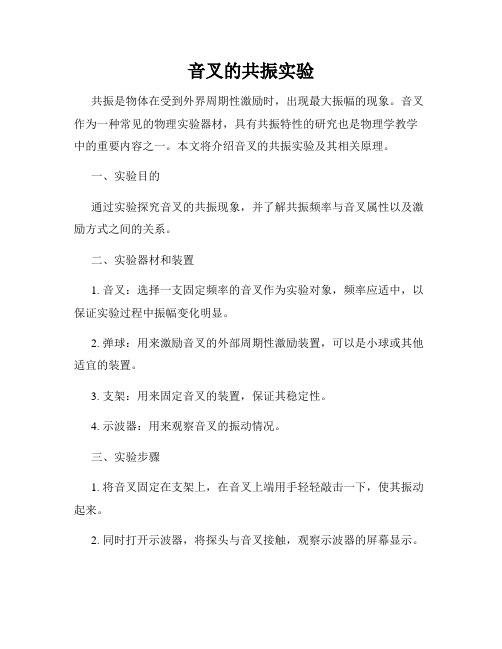 音叉的共振实验

共振是物体在受到外界周期性激励时，出现最大振幅的现象。音叉作为一种常见的物理实验器材，具有共振特性的研究也是物理学教学中的重要内容之一。本文将介绍音叉的共振实验及其相关原理。

一、实验目的

通过实验探究音叉的共振现象，并了解共振频率与音叉属性以及激励方式之间的关系。

二、实验器材和装置

1. 音叉：选择一支固定频率的音叉作为实验对象，频率应适中，以保证实验过程中振幅变化明显。

2. 弹球：用来激励音叉的外部周期性激励装置，可以是小球或其他适宜的装置。

3. 支架：用来固定音叉的装置，保证其稳定性。

4. 示波器：用来观察音叉的振动情况。

三、实验步骤

1. 将音叉固定在支架上，在音叉上端用手轻轻敲击一下，使其振动起来。

2. 同时打开示波器，将探头与音叉接触，观察示波器的屏幕显示。